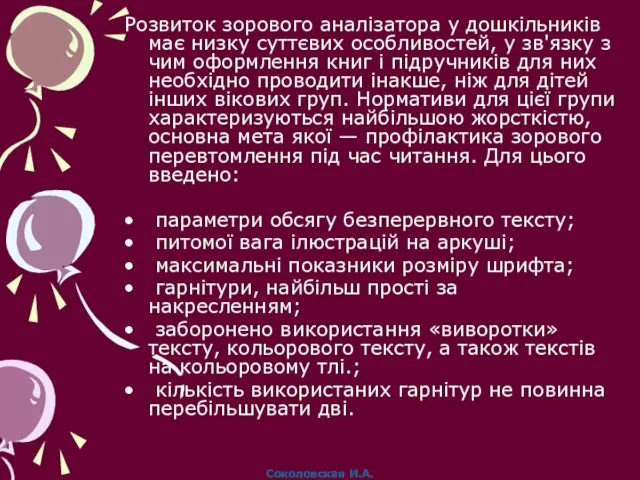 Розвиток зорового аналізатора у дошкільників має низку суттєвих особливостей, у зв'язку з чим оформлення книг і підручників для них необхідно проводити інакше, ніж для дітей інших вікових груп. Нормативи для цієї групи характеризуються найбільшою жорсткістю, основна мета якої — профілактика зорового перевтомлення під час читання. Для цього введено:

• параметри обсягу безперервного тексту;
• питомої вага ілюстрацій на аркуші;
• максимальні показники розміру шрифта;
• гарнітури, найбільш прості за накресленням;
• заборонено використання «виворотки» тексту, кольорового тексту, а також текстів на кольоровому тлі.;
• кількість використаних гарнітур не повинна перебільшувати дві.

Соколовская И.А.